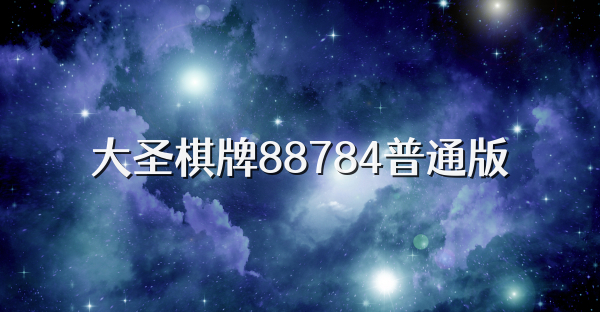 大圣棋牌88784普通版